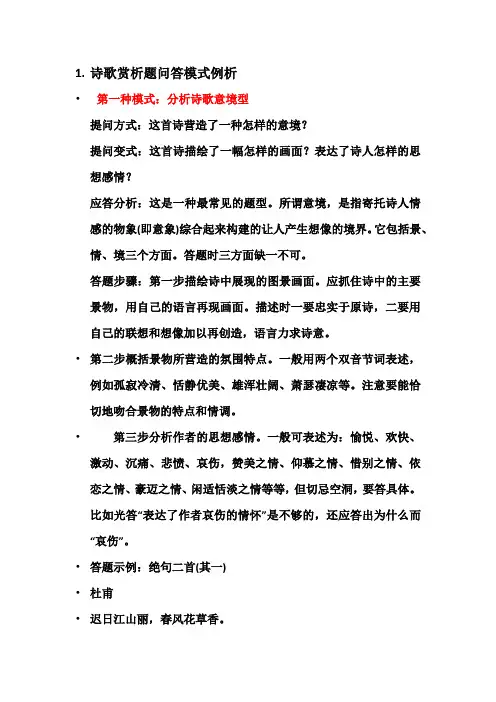 1. 诗歌赏析题问答模式例析

• 第一种模式：分析诗歌意境型

提问方式：这首诗营造了一种怎样的意境？

提问变式：这首诗描绘了一幅怎样的画面？表达了诗人怎样的思想感情？

应答分析：这是一种最常见的题型。所谓意境，是指寄托诗人情感的物象(即意象)综合起来构建的让人产生想像的境界。它包括景、情、境三个方面。答题时三方面缺一不可。

答题步骤：第一步描绘诗中展现的图景画面。应抓住诗中的主要景物，用自己的语言再现画面。描述时一要忠实于原诗，二要用自己的联想和想像加以再创造，语言力求诗意。

• 第二步概括景物所营造的氛围特点。一般用两个双音节词表述，例如孤寂冷清、恬静优美、雄浑壮阔、萧瑟凄凉等。注意要能恰切地吻合景物的特点和情调。

• 第三步分析作者的思想感情。一般可表述为：愉悦、欢快、激动、沉痛、悲愤、哀伤，赞美之情、仰慕之情、惜别之情、依恋之情、豪迈之情、闲适恬淡之情等等，但切忌空洞，要答具体。比如光答“表达了作者哀伤的情怀”是不够的，还应答出为什么而“哀伤”。

• 答题示例：绝句二首(其一)

• 杜甫

• 迟日江山丽，春风花草香。